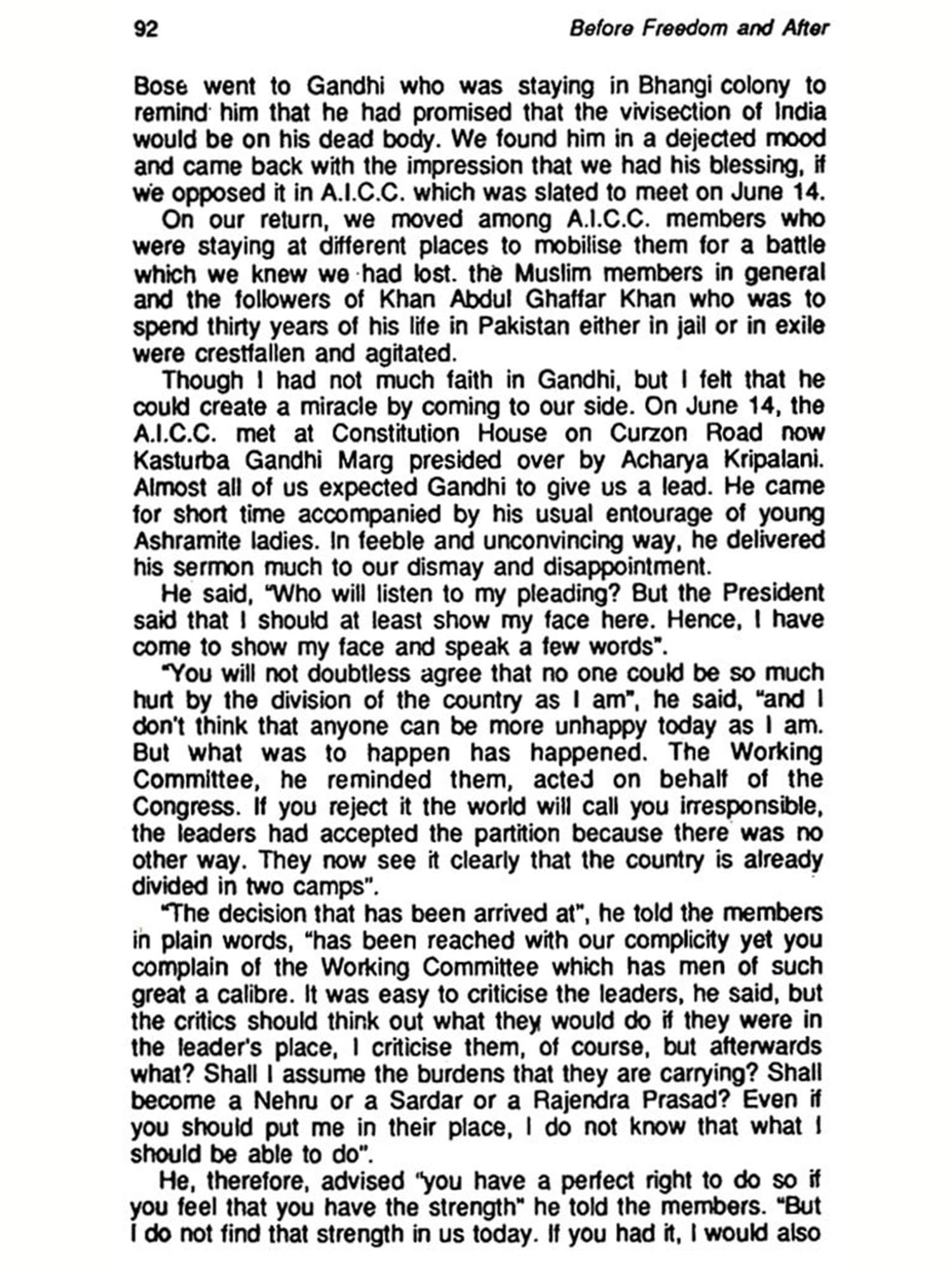 92 Before Freedom and After

Bose went to Gandhi who was staying in Bhangi colony to remind him that he had promised that the vivisection of India would be on his dead body. We found him in a dejected mood and came back with the impression that we had his blessing, if we opposed it in A.I.C.C. which was slated to meet on June 14.

On our return, we moved among A.I.C.C. members who were staying at different places to mobilise them for a battle which we knew we had lost. the Muslim members in general and the followers of Khan Abdul Ghaffar Khan who was to spend thirty years of his life in Pakistan either in jail or in exile were crestfallen and agitated.

Though I had not much faith in Gandhi, but I felt that he could create a miracle by coming to our side. On June 14, the A.I.C.C. met at Constitution House on Curzon Road now Kasturba Gandhi Marg presided over by Acharya Kripalani. Almost all of us expected Gandhi to give us a lead. He came for short time accompanied by his usual entourage of young Ashramite ladies. In feeble and unconvincing way, he delivered his sermon much to our dismay and disappointment.

He said, "Who will listen to my pleading? But the President said that I should at least show my face here. Hence, I have come to show my face and speak a few words".

"You will not doubtless agree that no one could be so much hurt by the division of the country as I am", he said, "and I don't think that anyone can be more unhappy today as I am. But what was to happen has happened. The Working Committee, he reminded them, acted on behalf of the Congress. If you reject it the world will call you irresponsible, the leaders had accepted the partition because there was no other way. They now see it clearly that the country is already divided in two camps".

"The decision that has been arrived at", he told the members in plain words, "has been reached with our complicity yet you complain of the Working Committee which has men of such great a calibre. It was easy to criticise the leaders, he said, but the critics should think out what they would do if they were in the leader's place, I criticise them, of course, but afterwards what? Shall I assume the burdens that they are carrying? Shall become a Nehru or a Sardar or a Rajendra Prasad? Even if you should put me in their place, I do not know that what I should be able to do".

He, therefore, advised "you have a perfect right to do so if you feel that you have the strength" he told the members. "But I do not find that strength in us today. If you had it, I would also